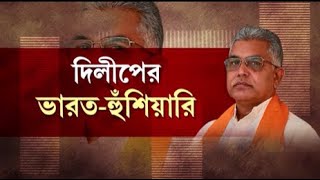 দিলীপের
ভারত-হুঁশিয়ারি